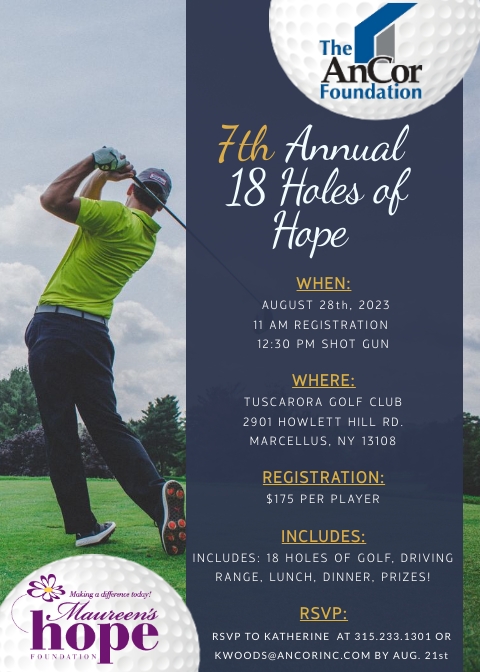 The AnCor Foundation

7th Annual 18 Holes of Hope

WHEN:
AUGUST 28th, 2023
11 AM REGISTRATION
12:30 PM SHOT GUN

WHERE:
TUSCARORA GOLF CLUB
2901 HOWLETT HILL RD.
MARCELLUS, NY 13108

REGISTRATION:
$175 PER PLAYER

INCLUDES:
INCLUDES: 18 HOLES OF GOLF, DRIVING RANGE, LUNCH, DINNER, PRIZES!

RSVP:
RSVP TO KATHERINE AT 315.233.1301 OR KWOODS@ANCORINC.COM BY AUG. 21st

Making a difference today!
Maureen's hope
FOUNDATION